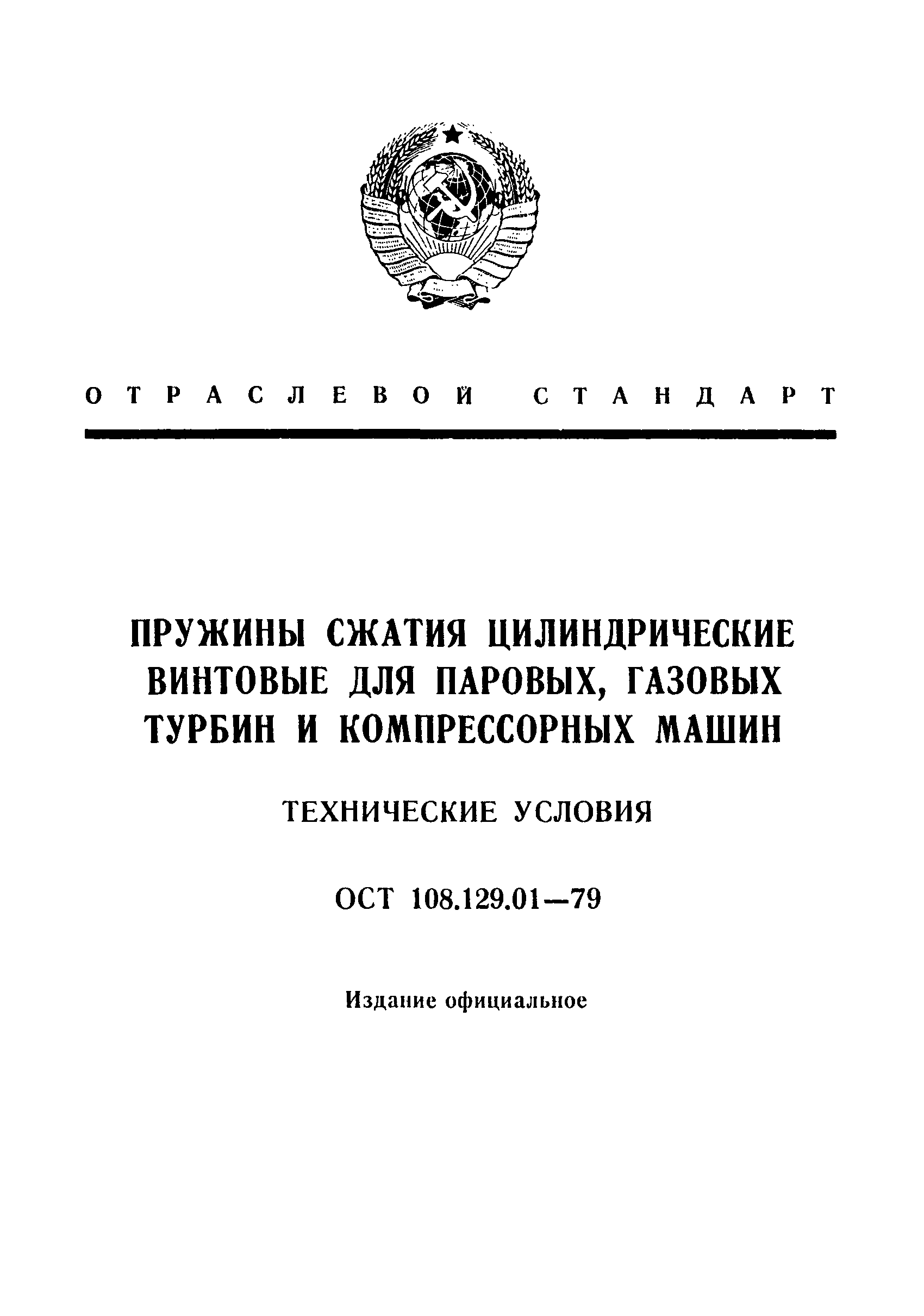 ОТРАСЛЕВОЙ СТАНДАРТ

ПРУЖИНЫ СЖАТИЯ ЦИЛИНДРИЧЕСКИЕ ВИНТОВЫЕ ДЛЯ ПАРОВЫХ, ГАЗОВЫХ ТУРБИН И КОМПРЕССОРНЫХ МАШИН

ТЕХНИЧЕСКИЕ УСЛОВИЯ

ОСТ 108.129.01—79

Издание официальное